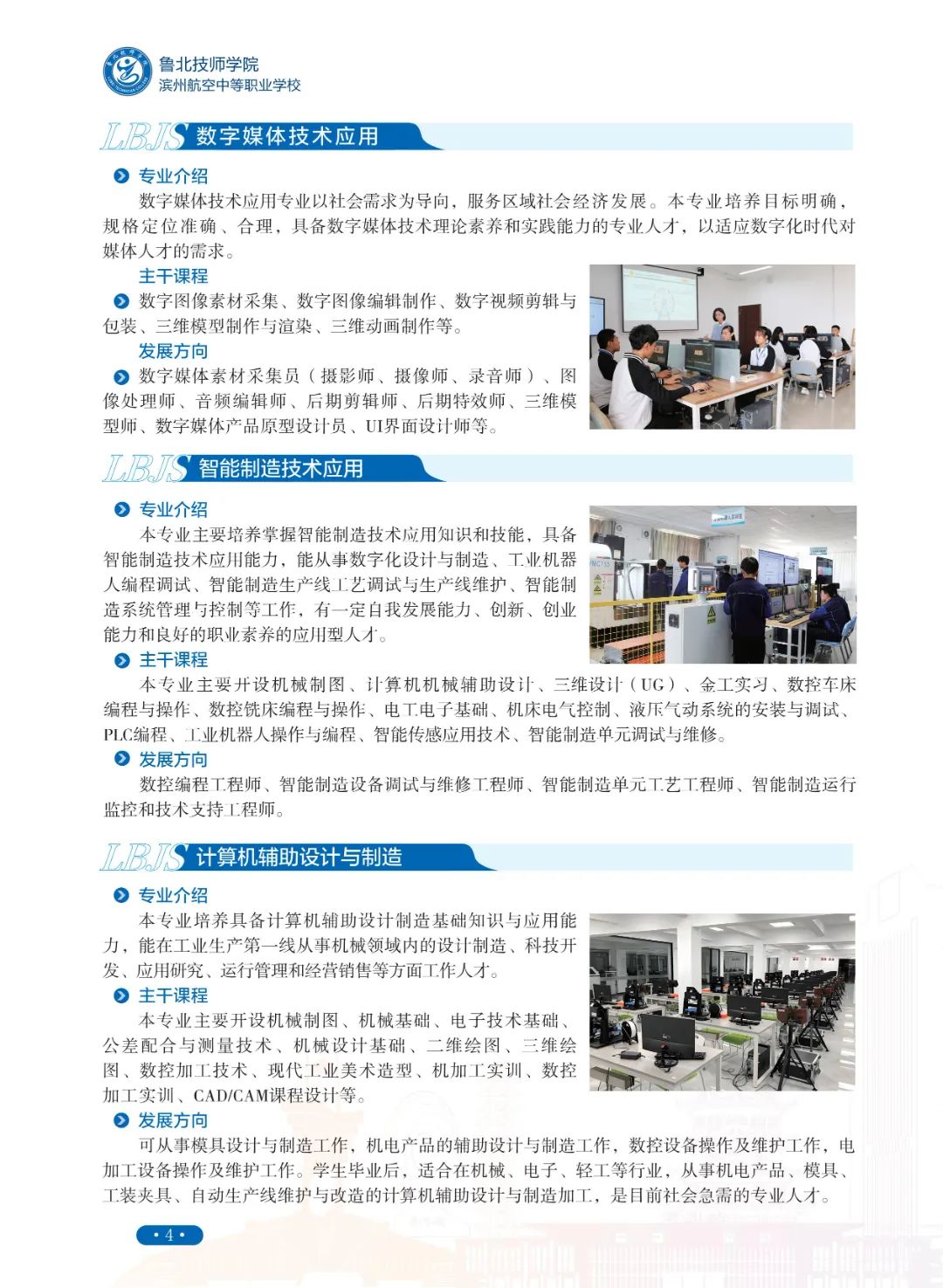 鲁北技师学院
滨州航空中等职业学校

LBJS 数字媒体技术应用

专业介绍
数字媒体技术应用专业以社会需求为导向，服务区域社会经济发展。本专业培养目标明确，规格定位准确、合理，具备数字媒体技术理论素养和实践能力的专业人才，以适应数字化时代对媒体人才的需求。

主干课程
数字图像素材采集、数字图像编辑制作、数字视频剪辑与包装、三维模型制作与渲染、三维动画制作等。

发展方向
数字媒体素材采集员（摄影师、摄像师、录音师）、图像处理师、音频编辑师、后期剪辑师、后期特效师、三维模型师、数字媒体产品原型设计员、UI界面设计师等。

LBJS 智能制造技术应用

专业介绍
本专业主要培养掌握智能制造技术应用知识和技能，具备智能制造技术应用能力，能从事数字化设计与制造、工业机器人编程调试、智能制造生产线工艺调试与生产线维护、智能制造系统管理与控制等工作，有一定自我发展能力、创新、创业能力和良好的职业素养的应用型人才。

主干课程
本专业主要开设机械制图、计算机机械辅助设计、三维设计（UG）、金工实习、数控车床编程与操作、数控铣床编程与操作、电工电子基础、机床电气控制、液压气动系统的安装与调试、PLC编程、工业机器人操作与编程、智能传感应用技术、智能制造单元调试与维修。

发展方向
数控编程工程师、智能制造设备调试与维修工程师、智能制造单元工艺工程师、智能制造运行监控和技术支持工程师。

LBJS 计算机辅助设计与制造

专业介绍
本专业培养具备计算机辅助设计制造基础知识与应用能力，能在工业生产第一线从事机械领域内的设计制造、科技开发、应用研究、运行管理和经营销售等方面工作人才。

主干课程
本专业主要开设机械制图、机械基础、电子技术基础、公差配合与测量技术、机械设计基础、二维绘图、三维绘图、数控加工技术、现代工业美术造型、机加工实训、数控加工实训、CAD/CAM课程设计等。

发展方向
可从事模具设计与制造工作，机电产品的辅助设计与制造工作，数控设备操作及维护工作，电加工设备操作及维护工作。学生毕业后，适合在机械、电子、轻工等行业，从事机电产品、模具、工装夹具、自动生产线维护与改造的计算机辅助设计与制造加工，是目前社会急需的专业人才。

• 4 •